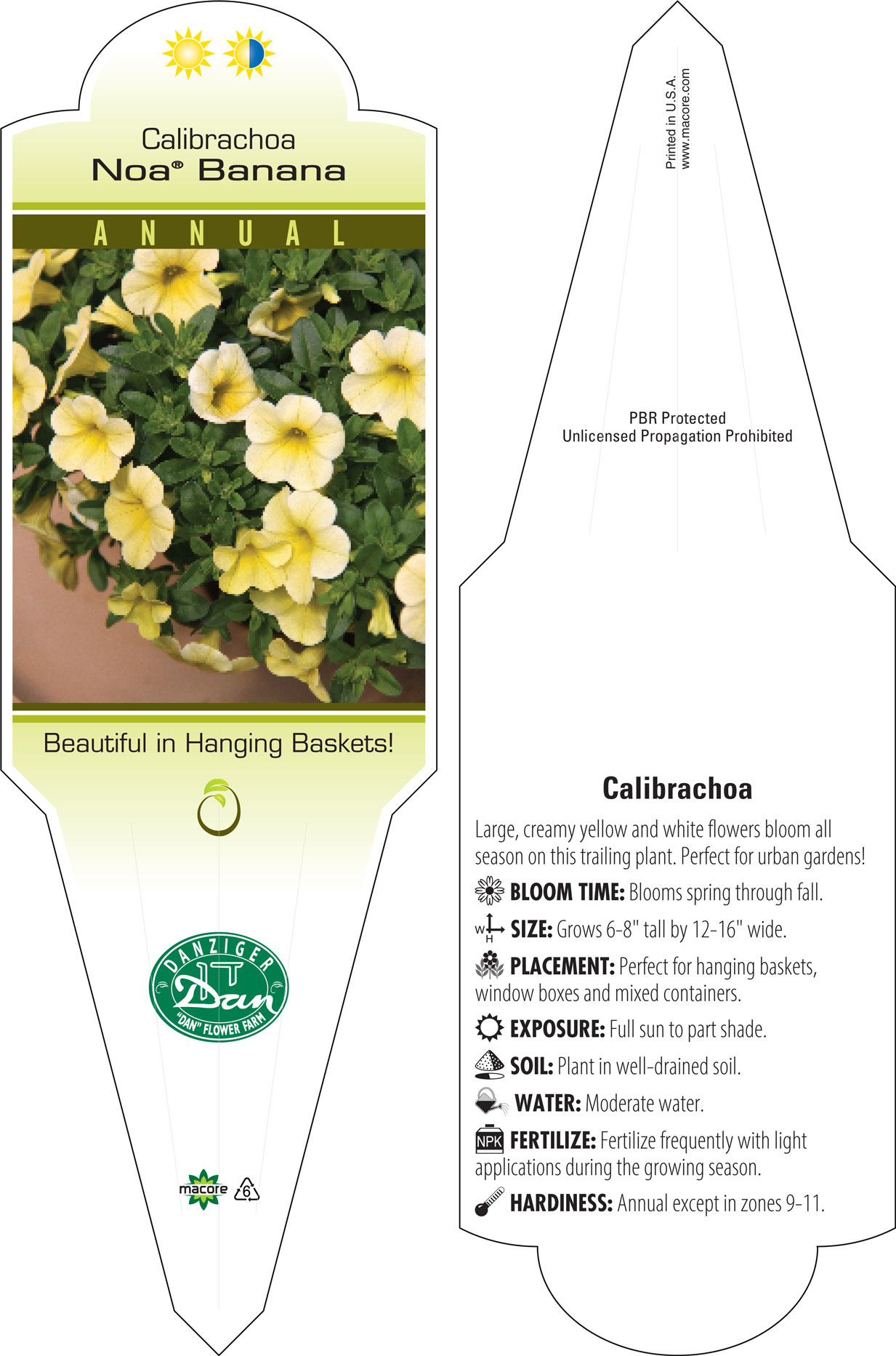 Calibrachoa
Noa® Banana

ANNUAL

Beautiful in Hanging Baskets!

DANZIGER
Dan
"DAN" FLOWER FARM

macore 6

Printed in U.S.A.
www.macore.com

PBR Protected
Unlicensed Propagation Prohibited

Calibrachoa

Large, creamy yellow and white flowers bloom all season on this trailing plant. Perfect for urban gardens!

BLOOM TIME: Blooms spring through fall.

W H SIZE: Grows 6-8" tall by 12-16" wide.

PLACEMENT: Perfect for hanging baskets, window boxes and mixed containers.

EXPOSURE: Full sun to part shade.

SOIL: Plant in well-drained soil.

WATER: Moderate water.

NPK FERTILIZE: Fertilize frequently with light applications during the growing season.

HARDINESS: Annual except in zones 9-11.